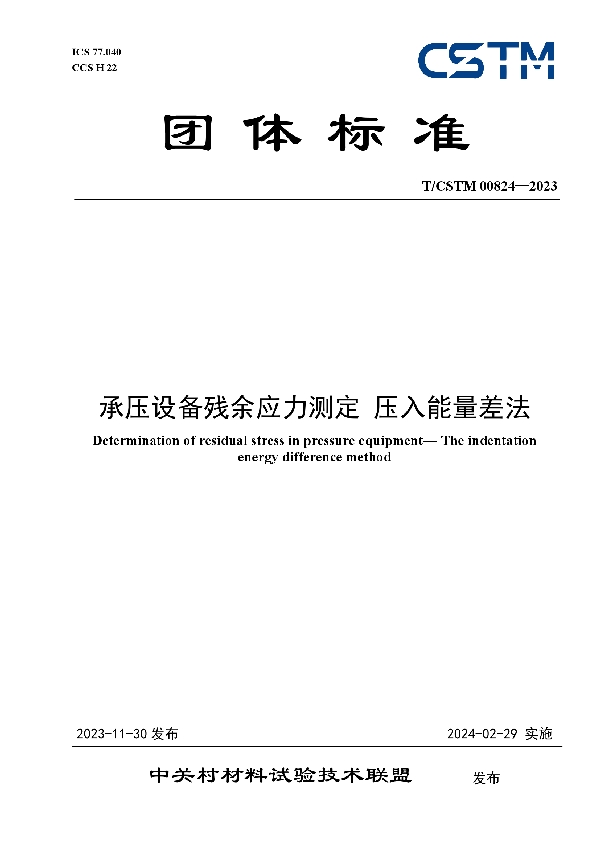 ICS 77.040
CCS H 22

CSTM

团体标准

T/CSTM 00824—2023

承压设备残余应力测定 压入能量差法

Determination of residual stress in pressure equipment— The indentation energy difference method

2023-11-30 发布

2024-02-29 实施

中关村材料试验技术联盟 发布